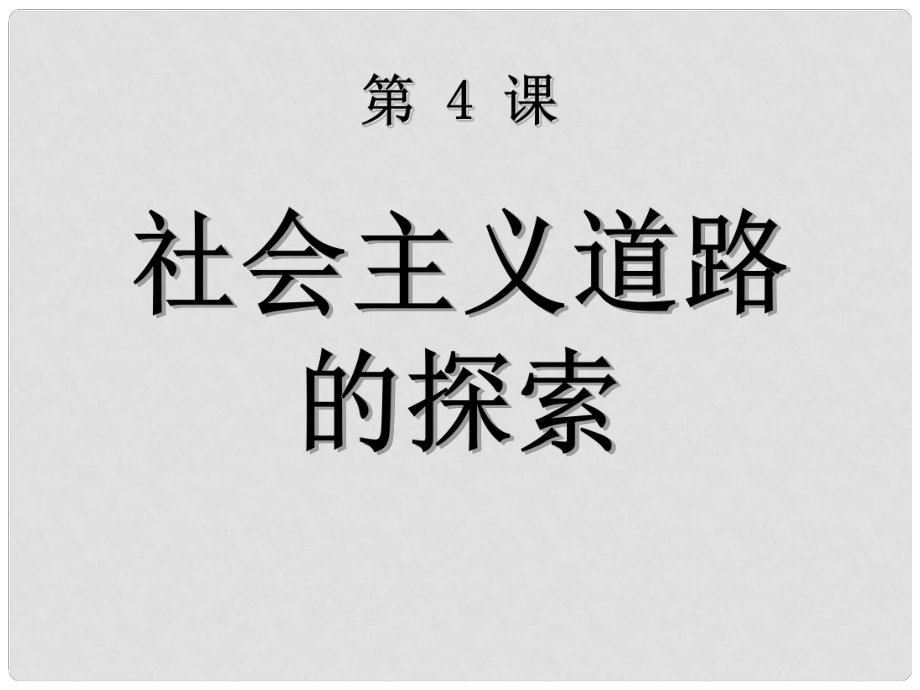 第 4 课

社会主义道路的探索